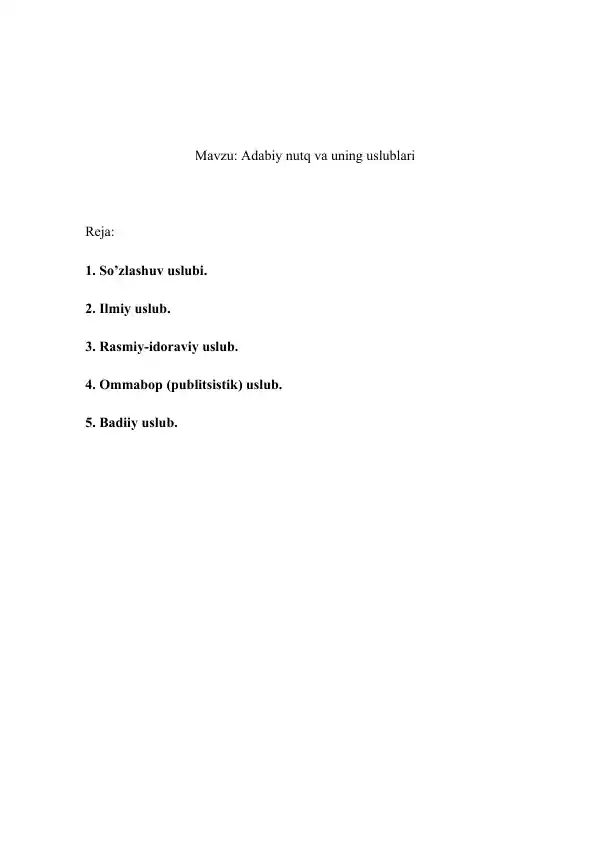 Mavzu: Adabiy nutq va uning uslublari

Reja:

1. So’zlashuv uslubi.

2. Ilmiy uslub.

3. Rasmiy-idoraviy uslub.

4. Ommabop (publitsistik) uslub.

5. Badiiy uslub.